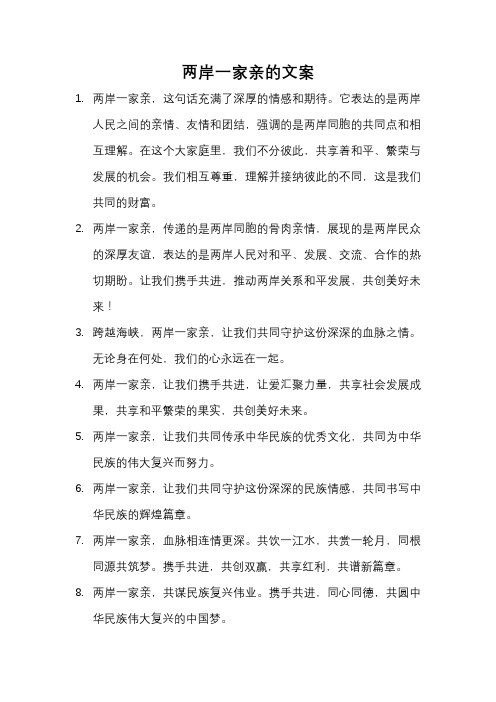 两岸一家亲的文案

1. 两岸一家亲，这句话充满了深厚的情感和期待。它表达的是两岸人民之间的亲情、友情和团结，强调的是两岸同胞的共同点和相互理解。在这个大家庭里，我们不分彼此，共享着和平、繁荣与发展的机会。我们相互尊重，理解并接纳彼此的不同，这是我们共同的财富。

2. 两岸一家亲，传递的是两岸同胞的骨肉亲情，展现的是两岸民众的深厚友谊，表达的是两岸人民对和平、发展、交流、合作的热切期盼。让我们携手共进，推动两岸关系和平发展，共创美好未来！

3. 跨越海峡，两岸一家亲，让我们共同守护这份深深的血脉之情。无论身在何处，我们的心永远在一起。

4. 两岸一家亲，让我们携手共进，让爱汇聚力量，共享社会发展成果，共享和平繁荣的果实，共创美好未来。

5. 两岸一家亲，让我们共同传承中华民族的优秀文化，共同为中华民族的伟大复兴而努力。

6. 两岸一家亲，让我们共同守护这份深深的民族情感，共同书写中华民族的辉煌篇章。

7. 两岸一家亲，血脉相连情更深。共饮一江水，共赏一轮月，同根同源共筑梦。携手共进，共创双赢，共享红利，共谱新篇章。

8. 两岸一家亲，共谋民族复兴伟业。携手共进，同心同德，共圆中华民族伟大复兴的中国梦。